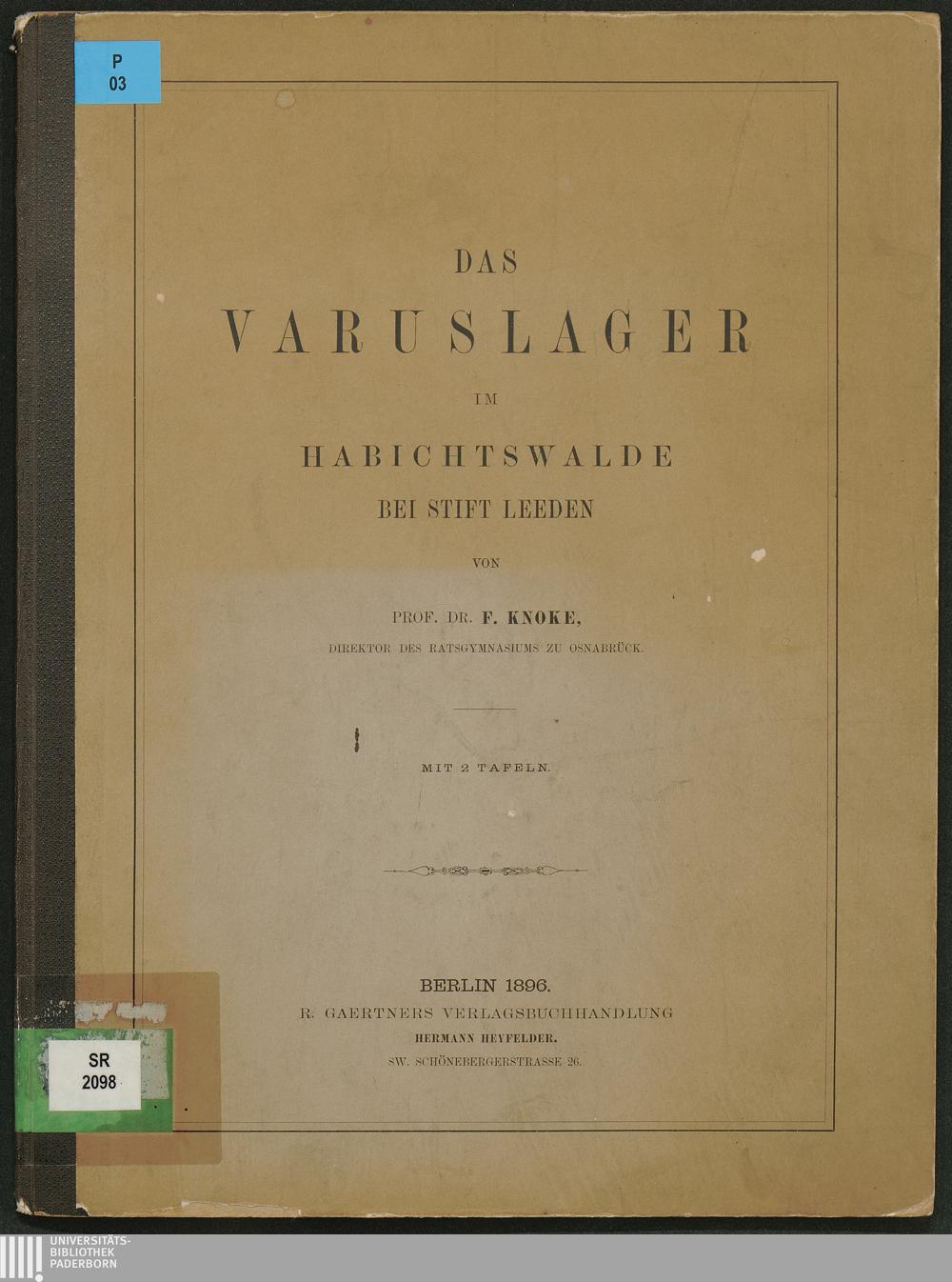 P
03

DAS

VARUSLAGER

IM

HABICHTSWALDE

BEI STIFT LEEDEN

VON

PROF. DR. F. KNOKE,

DIREKTOR DES RATSGYMNASIUMS ZU OSNABRÜCK.

MIT 2 TAFELN.

BERLIN 1896.

R. GAERTNERS VERLAGSBUCHHANDLUNG

HERMANN HEYFELDER.

SW. SCHÖNEBERGERSTRASSE 26.

SR
2098

UNIVERSITÄTS-
BIBLIOTHEK
PADERBORN